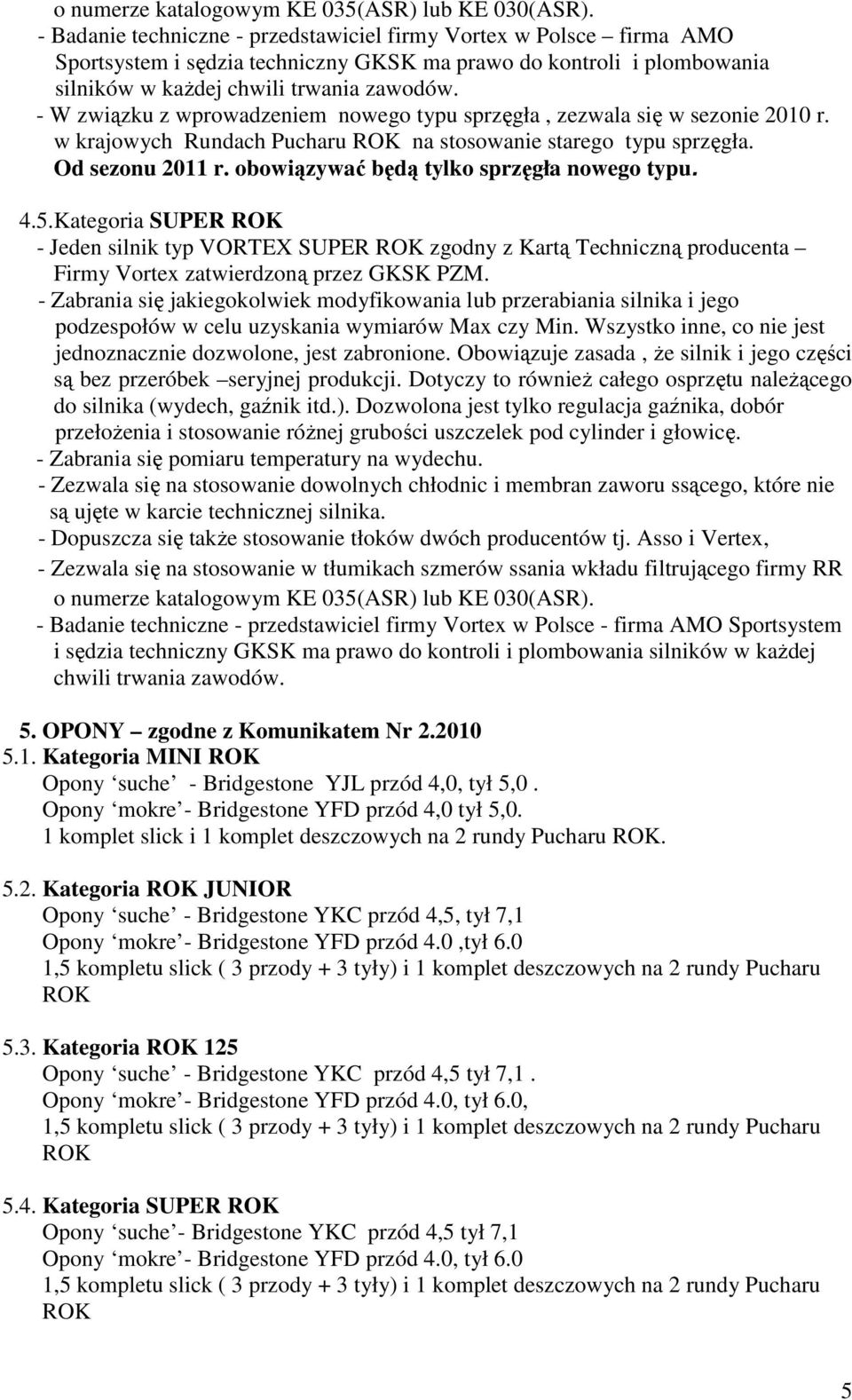 o numerze katalogowym KE 035(ASR) lub KE 030(ASR).
- Badanie techniczne - przedstawiciel firmy Vortex w Polsce – firma AMO Sportsystem i sędzia techniczny GKSK ma prawo do kontroli i plombowania silników w każdej chwili trwania zawodów.
- W związku z wprowadzeniem nowego typu sprzęgła , zezwala się w sezonie 2010 r. w krajowych Rundach Pucharu ROK na stosowanie starego typu sprzęgła. Od sezonu 2011 r. obowiązywać będą tylko sprzęgła nowego typu.

4.5.Kategoria SUPER ROK
- Jeden silnik typ VORTEX SUPER ROK zgodny z Kartą Techniczną producenta – Firmy Vortex zatwierdzoną przez GKSK PZM.
- Zabrania się jakiegokolwiek modyfikowania lub przerabiania silnika i jego podzespołów w celu uzyskania wymiarów Max czy Min. Wszystko inne, co nie jest jednoznacznie dozwolone, jest zabronione. Obowiązuje zasada , że silnik i jego części są bez przeróbek –seryjnej produkcji. Dotyczy to również całego osprzętu należącego do silnika (wydech, gaźnik itd.). Dozwolona jest tylko regulacja gaźnika, dobór przełożenia i stosowanie różnej grubości uszczelek pod cylinder i głowicę.
- Zabrania się pomiaru temperatury na wydechu.
- Zezwala się na stosowanie dowolnych chłodnic i membran zaworu ssącego, które nie są ujęte w karcie technicznej silnika.
- Dopuszcza się także stosowanie tłoków dwóch producentów tj. Asso i Vertex,
- Zezwala się na stosowanie w tłumikach szmerów ssania wkładu filtrującego firmy RR o numerze katalogowym KE 035(ASR) lub KE 030(ASR).
- Badanie techniczne - przedstawiciel firmy Vortex w Polsce - firma AMO Sportsystem i sędzia techniczny GKSK ma prawo do kontroli i plombowania silników w każdej chwili trwania zawodów.

5. OPONY – zgodne z Komunikatem Nr 2.2010
5.1. Kategoria MINI ROK
Opony ‘suche’ - Bridgestone YJL przód 4,0, tył 5,0 .
Opony ‘mokre’- Bridgestone YFD przód 4,0 tył 5,0.
1 komplet slick i 1 komplet deszczowych na 2 rundy Pucharu ROK.

5.2. Kategoria ROK JUNIOR
Opony ‘suche’ - Bridgestone YKC przód 4,5, tył 7,1
Opony ‘mokre’- Bridgestone YFD przód 4.0 ,tył 6.0
1,5 kompletu slick ( 3 przody + 3 tyły) i 1 komplet deszczowych na 2 rundy Pucharu ROK

5.3. Kategoria ROK 125
Opony ‘suche’ - Bridgestone YKC przód 4,5 tył 7,1 .
Opony ‘mokre’- Bridgestone YFD przód 4.0, tył 6.0,
1,5 kompletu slick ( 3 przody + 3 tyły) i 1 komplet deszczowych na 2 rundy Pucharu ROK

5.4. Kategoria SUPER ROK
Opony ‘suche’- Bridgestone YKC przód 4,5 tył 7,1
Opony ‘mokre’- Bridgestone YFD przód 4.0, tył 6.0
1,5 kompletu slick ( 3 przody + 3 tyły) i 1 komplet deszczowych na 2 rundy Pucharu ROK

5